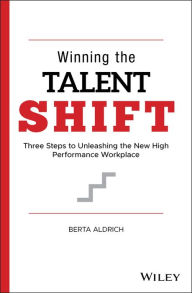 Winning the
TALENT
SHIFT

Three Steps to Unleashing the New High Performance Workplace

BERTA ALDRICH

WILEY